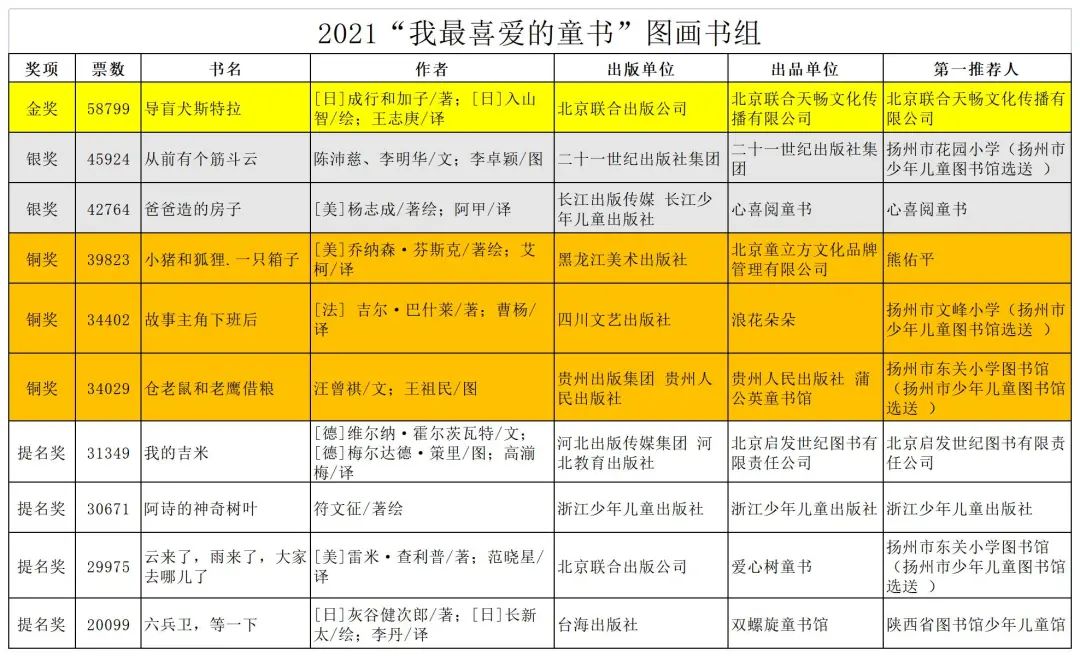 2021“我最喜爱的童书”图画书组

| 奖项 | 票数 | 书名 | 作者 | 出版单位 | 出品单位 | 第一推荐人 |
|---|---|---|---|---|---|---|
| 金奖 | 58799 | 导盲犬斯特拉 | [日]成行和加子/著；[日]入山智/绘；王志庚/译 | 北京联合出版公司 | 北京联合天畅文化传播有限公司 | 北京联合天畅文化传播有限公司 |
| 银奖 | 45924 | 从前有个筋斗云 | 陈沛慈、李明华/文；李卓颖/图 | 二十一世纪出版社集团 | 二十一世纪出版社集团 | 扬州市花园小学（扬州市少年儿童图书馆选送 ） |
| 银奖 | 42764 | 爸爸造的房子 | [美]杨志成/著绘；阿甲/译 | 长江出版传媒 长江少年儿童出版社 | 心喜阅童书 | 心喜阅童书 |
| 铜奖 | 39823 | 小猪和狐狸.一只箱子 | [美]乔纳森·芬斯克/著绘；艾柯/译 | 黑龙江美术出版社 | 北京童立方文化品牌管理有限公司 | 熊佑平 |
| 铜奖 | 34402 | 故事主角下班后 | [法] 吉尔·巴什莱/著；曹杨/译 | 四川文艺出版社 | 浪花朵朵 | 扬州市文峰小学（扬州市少年儿童图书馆选送 ） |
| 铜奖 | 34029 | 仓老鼠和老鹰借粮 | 汪曾祺/文；王祖民/图 | 贵州出版集团 贵州人民出版社 | 贵州人民出版社 蒲公英童书馆 | 扬州市东关小学图书馆（扬州市少年儿童图书馆选送 ） |
| 提名奖 | 31349 | 我的吉米 | [德]维尔纳·霍尔茨瓦特/文；[德]梅尔达德·策里/图；高湔梅/译 | 河北出版传媒集团 河北教育出版社 | 北京启发世纪图书有限责任公司 | 北京启发世纪图书有限责任公司 |
| 提名奖 | 30671 | 阿诗的神奇树叶 | 符文征/著绘 | 浙江少年儿童出版社 | 浙江少年儿童出版社 | 浙江少年儿童出版社 |
| 提名奖 | 29975 | 云来了，雨来了，大家去哪儿了 | [美]雷米·查利普/著；范晓星/译 | 北京联合出版公司 | 爱心树童书 | 扬州市东关小学图书馆（扬州市少年儿童图书馆选送 ） |
| 提名奖 | 20099 | 六兵卫，等一下 | [日]灰谷健次郎/著；[日]长新太/绘；李丹/译 | 台海出版社 | 双螺旋童书馆 | 陕西省图书馆少年儿童馆 |